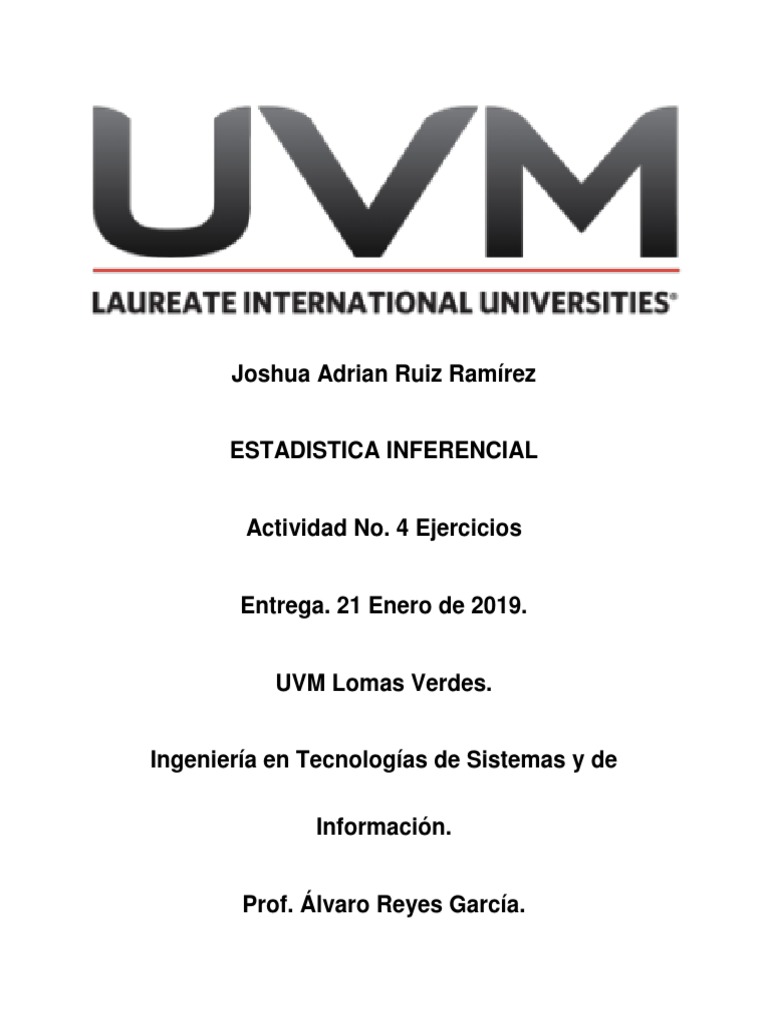 UVM

LAUREATE INTERNATIONAL UNIVERSITIES®

Joshua Adrian Ruiz Ramírez

ESTADISTICA INFERENCIAL

Actividad No. 4 Ejercicios

Entrega. 21 Enero de 2019.

UVM Lomas Verdes.

Ingeniería en Tecnologías de Sistemas y de Información.

Prof. Álvaro Reyes García.